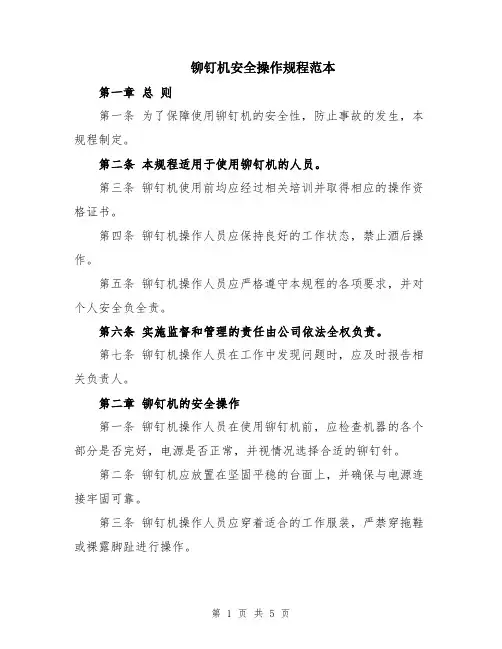 铆钉机安全操作规程范本

第一章 总 则

第一条 为了保障使用铆钉机的安全性，防止事故的发生，本规程制定。

第二条 本规程适用于使用铆钉机的人员。

第三条 铆钉机使用前均应经过相关培训并取得相应的操作资格证书。

第四条 铆钉机操作人员应保持良好的工作状态，禁止酒后操作。

第五条 铆钉机操作人员应严格遵守本规程的各项要求，并对个人安全负全责。

第六条 实施监督和管理的责任由公司依法全权负责。

第七条 铆钉机操作人员在工作中发现问题时，应及时报告相关负责人。

第二章 铆钉机的安全操作

第一条 铆钉机操作人员在使用铆钉机前，应检查机器的各个部分是否完好，电源是否正常，并视情况选择合适的铆钉针。

第二条 铆钉机应放置在坚固平稳的台面上，并确保与电源连接牢固可靠。

第三条 铆钉机操作人员应穿着适合的工作服装，严禁穿拖鞋或裸露脚趾进行操作。

第 1 页 共 5 页